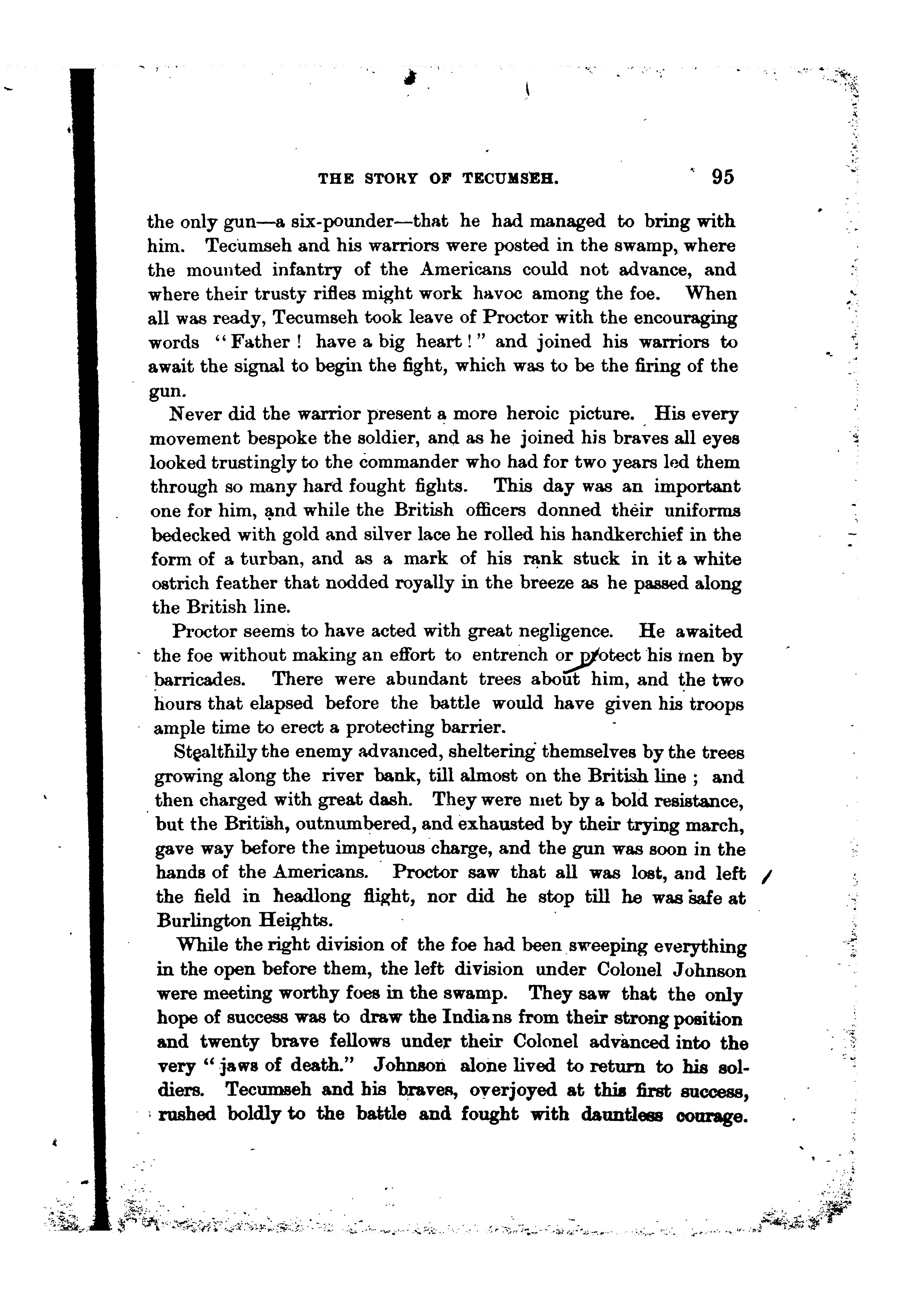 THE STORY OF TECUMSEH. 95

the only gun—a six-pounder—that he had managed to bring with him. Tecumseh and his warriors were posted in the swamp, where the mounted infantry of the Americans could not advance, and where their trusty rifles might work havoc among the foe. When all was ready, Tecumseh took leave of Proctor with the encouraging words "Father! have a big heart!" and joined his warriors to await the signal to begin the fight, which was to be the firing of the gun.

Never did the warrior present a more heroic picture. His every movement bespoke the soldier, and as he joined his braves all eyes looked trustingly to the commander who had for two years led them through so many hard fought fights. This day was an important one for him, and while the British officers donned their uniforms bedecked with gold and silver lace he rolled his handkerchief in the form of a turban, and as a mark of his rank stuck in it a white ostrich feather that nodded royally in the breeze as he passed along the British line.

Proctor seems to have acted with great negligence. He awaited the foe without making an effort to entrench or protect his men by barricades. There were abundant trees about him, and the two hours that elapsed before the battle would have given his troops ample time to erect a protecting barrier.

Stealthily the enemy advanced, sheltering themselves by the trees growing along the river bank, till almost on the British line; and then charged with great dash. They were met by a bold resistance, but the British, outnumbered, and exhausted by their trying march, gave way before the impetuous charge, and the gun was soon in the hands of the Americans. Proctor saw that all was lost, and left the field in headlong flight, nor did he stop till he was safe at Burlington Heights.

While the right division of the foe had been sweeping everything in the open before them, the left division under Colonel Johnson were meeting worthy foes in the swamp. They saw that the only hope of success was to draw the Indians from their strong position and twenty brave fellows under their Colonel advanced into the very "jaws of death." Johnson alone lived to return to his soldiers. Tecumseh and his braves, overjoyed at this first success, rushed boldly to the battle and fought with dauntless courage.